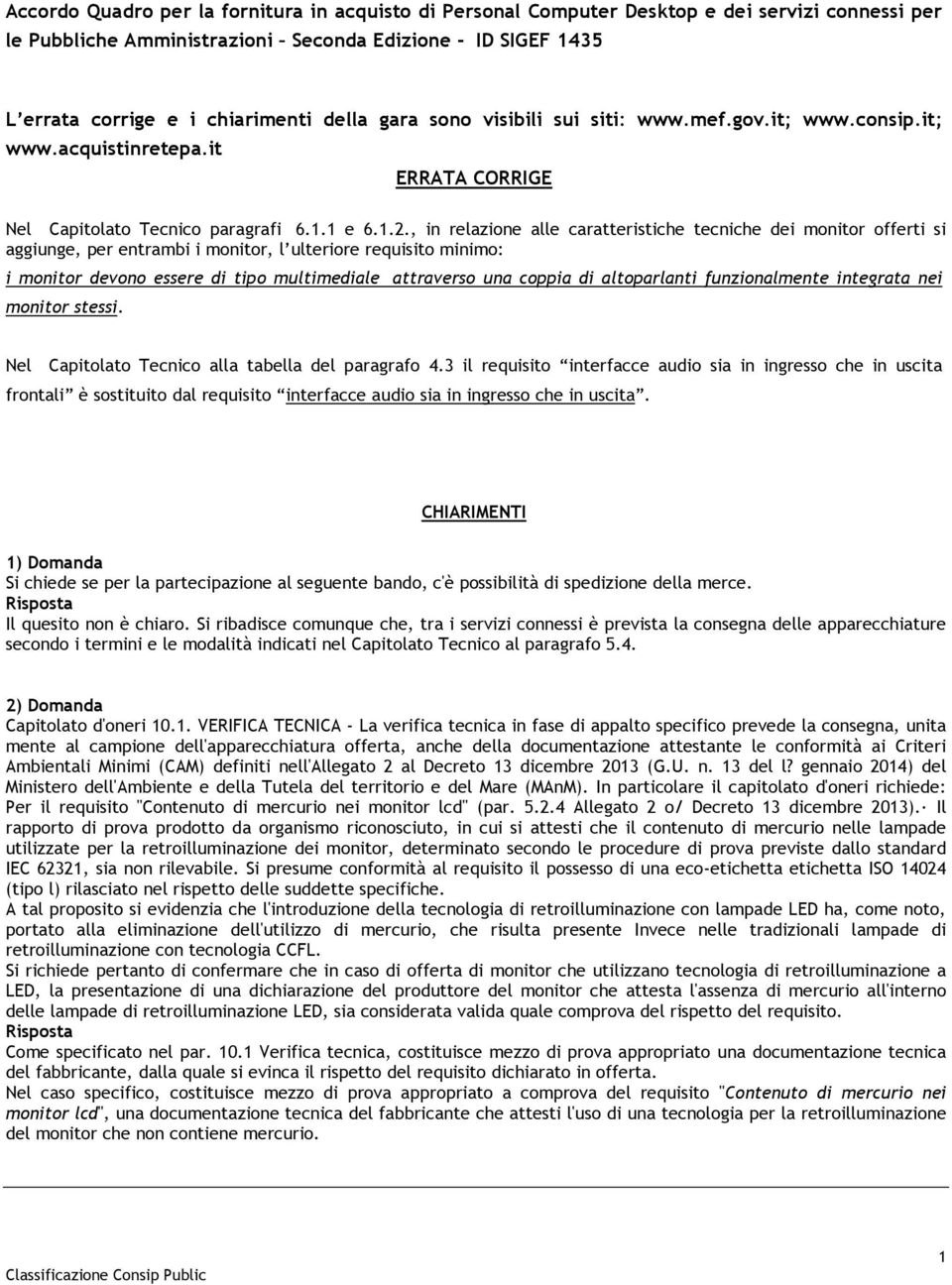 Accordo Quadro per la fornitura in acquisto di Personal Computer Desktop e dei servizi connessi per le Pubbliche Amministrazioni – Seconda Edizione – ID SIGEF 1435

L'errata corrige e i chiarimenti della gara sono visibili sui siti: www.mef.gov.it; www.consip.it; www.acquistinretepa.it

ERRATA CORRIGE

Nel Capitolato Tecnico paragrafi 6.1.1 e 6.1.2., in relazione alle caratteristiche tecniche dei monitor offerti si aggiunge, per entrambi i monitor, l'ulteriore requisito minimo:
i monitor devono essere di tipo multimediale attraverso una coppia di altoparlanti funzionalmente integrata nei monitor stessi.

Nel Capitolato Tecnico alla tabella del paragrafo 4.3 il requisito "interfacce audio sia in ingresso che in uscita frontali" è sostituito dal requisito "interfacce audio sia in ingresso che in uscita".

CHIARIMENTI

1) Domanda
Si chiede se per la partecipazione al seguente bando, c'è possibilità di spedizione della merce.
Risposta
Il quesito non è chiaro. Si ribadisce comunque che, tra i servizi connessi è prevista la consegna delle apparecchiature secondo i termini e le modalità indicati nel Capitolato Tecnico al paragrafo 5.4.

2) Domanda
Capitolato d'oneri 10.1. VERIFICA TECNICA - La verifica tecnica in fase di appalto specifico prevede la consegna, unita mente al campione dell'apparecchiatura offerta, anche della documentazione attestante le conformità ai Criteri Ambientali Minimi (CAM) definiti nell'Allegato 2 al Decreto 13 dicembre 2013 (G.U. n. 13 del l? gennaio 2014) del Ministero dell'Ambiente e della Tutela del territorio e del Mare (MAnM). In particolare il capitolato d'oneri richiede: Per il requisito "Contenuto di mercurio nei monitor lcd" (par. 5.2.4 Allegato 2 o/ Decreto 13 dicembre 2013).· Il rapporto di prova prodotto da organismo riconosciuto, in cui si attesti che il contenuto di mercurio nelle lampade utilizzate per la retroilluminazione dei monitor, determinato secondo le procedure di prova previste dallo standard IEC 62321, sia non rilevabile. Si presume conformità al requisito il possesso di una eco-etichetta etichetta ISO 14024 (tipo l) rilasciato nel rispetto delle suddette specifiche.
A tal proposito si evidenzia che l'introduzione della tecnologia di retroilluminazione con lampade LED ha, come noto, portato alla eliminazione dell'utilizzo di mercurio, che risulta presente Invece nelle tradizionali lampade di retroilluminazione con tecnologia CCFL.
Si richiede pertanto di confermare che in caso di offerta di monitor che utilizzano tecnologia di retroilluminazione a LED, la presentazione di una dichiarazione del produttore del monitor che attesta l'assenza di mercurio all'interno delle lampade di retroilluminazione LED, sia considerata valida quale comprova del rispetto del requisito.
Risposta
Come specificato nel par. 10.1 Verifica tecnica, costituisce mezzo di prova appropriato una documentazione tecnica del fabbricante, dalla quale si evinca il rispetto del requisito dichiarato in offerta.
Nel caso specifico, costituisce mezzo di prova appropriato a comprova del requisito "Contenuto di mercurio nei monitor lcd", una documentazione tecnica del fabbricante che attesti l'uso di una tecnologia per la retroilluminazione del monitor che non contiene mercurio.

Classificazione Consip Public
1